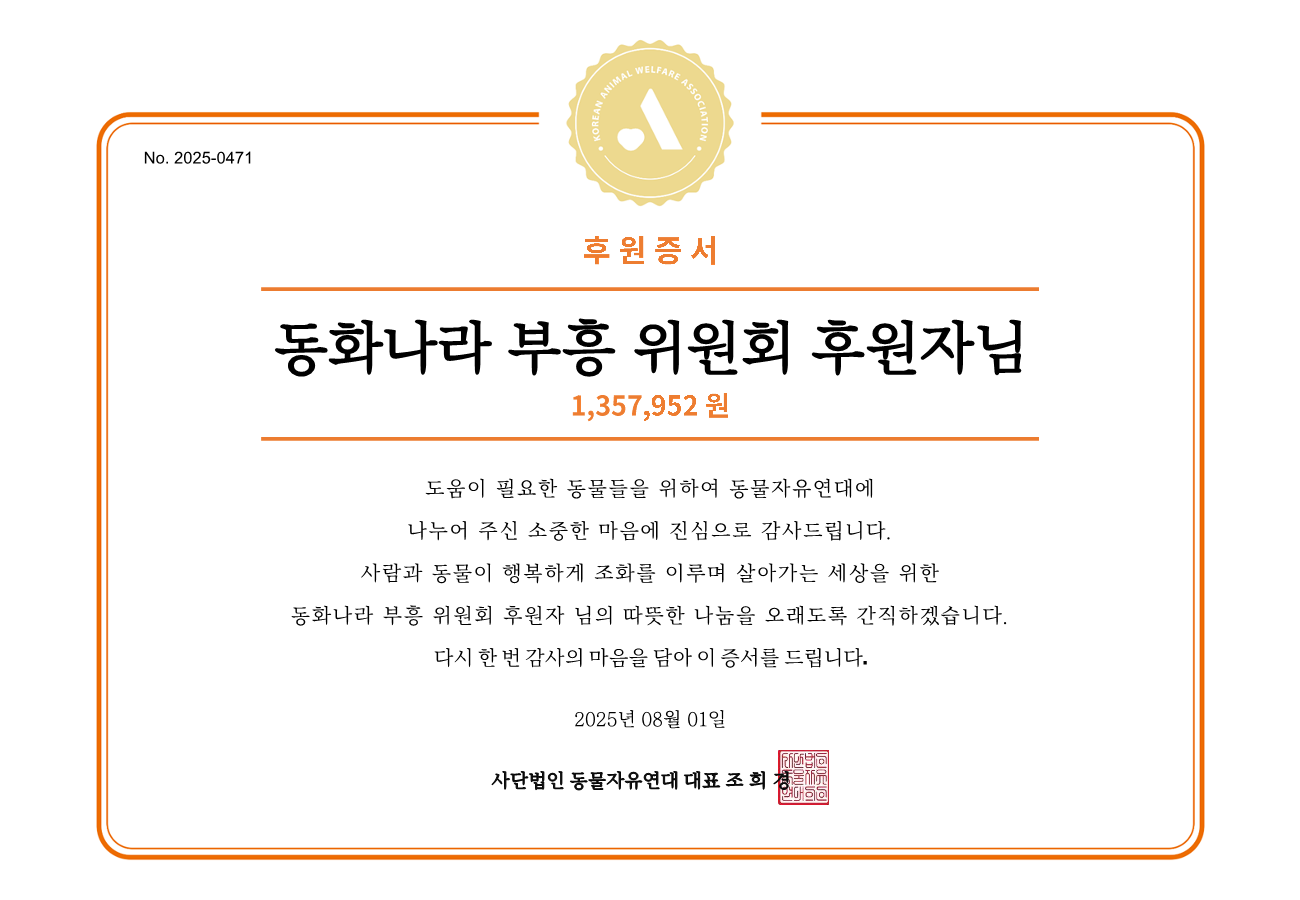 KOREAN ANIMAL WELFARE ASSOCIATION

No. 2025-0471

후원증서

동화나라 부흥 위원회 후원자님

1,357,952 원

도움이 필요한 동물들을 위하여 동물자유연대에

나누어 주신 소중한 마음에 진심으로 감사드립니다.

사람과 동물이 행복하게 조화를 이루며 살아가는 세상을 위한

동화나라 부흥 위원회 후원자 님의 따뜻한 나눔을 오래도록 간직하겠습니다.

다시 한 번 감사의 마음을 담아 이 증서를 드립니다.

2025년 08월 01일

사단법인 동물자유연대 대표 조 희 경